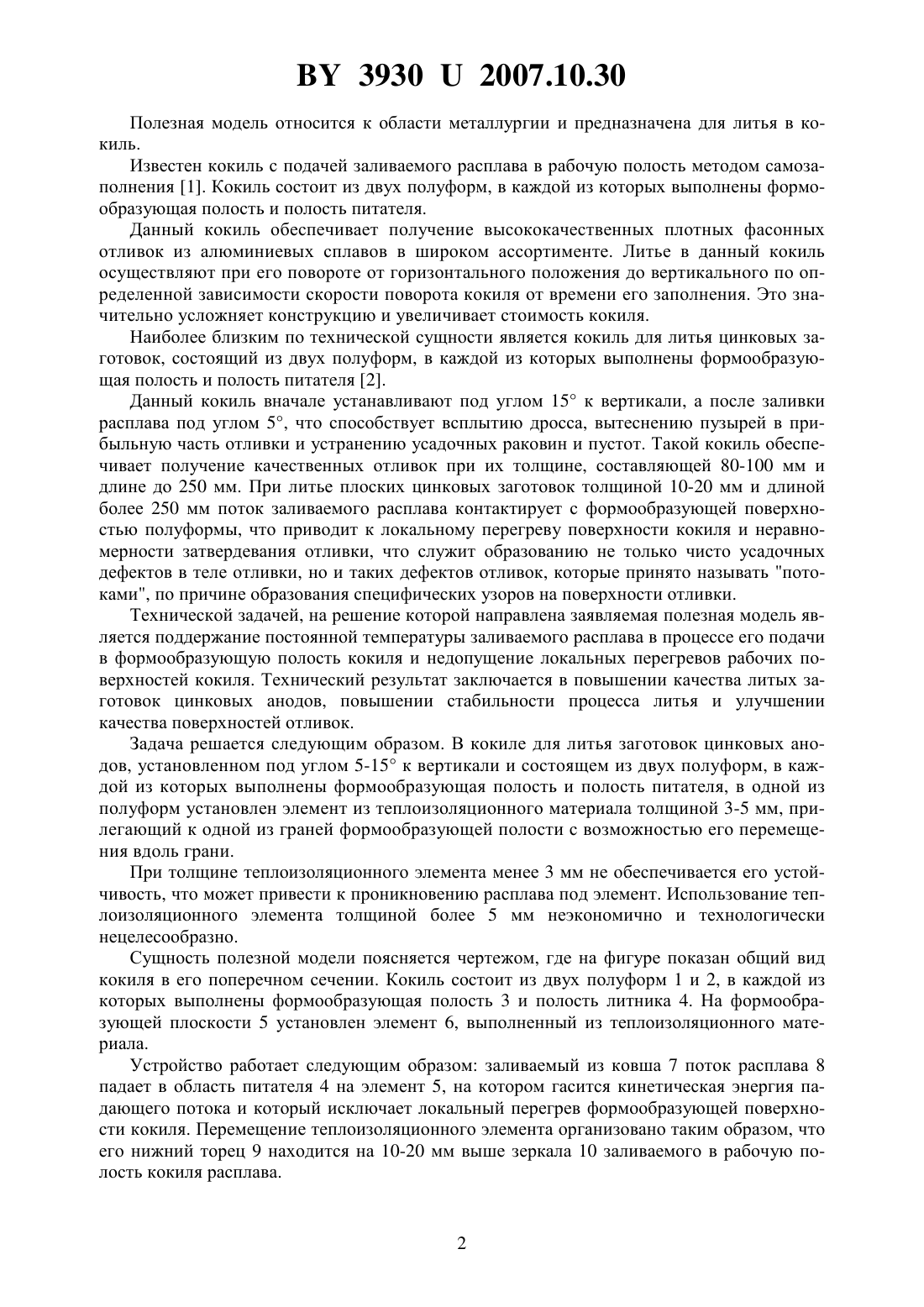 BY 3930 U 2007.10.30

Полезная модель относится к области металлургии и предназначена для литья в кокиль.

Известен кокиль с подачей заливаемого расплава в рабочую полость методом самозаполнения [1]. Кокиль состоит из двух полуформ, в каждой из которых выполнены формообразующая полость и полость питателя.

Данный кокиль обеспечивает получение высококачественных плотных фасонных отливок из алюминиевых сплавов в широком ассортименте. Литье в данный кокиль осуществляют при его повороте от горизонтального положения до вертикального по определенной зависимости скорости поворота кокиля от времени его заполнения. Это значительно усложняет конструкцию и увеличивает стоимость кокиля.

Наиболее близким по технической сущности является кокиль для литья цинковых заготовок, состоящий из двух полуформ, в каждой из которых выполнены формообразующая полость и полость питателя [2].

Данный кокиль вначале устанавливают под углом 15° к вертикали, а после заливки расплава под углом 5°, что способствует всплытию дросса, вытеснению пузырей в прибыльную часть отливки и устранению усадочных раковин и пустот. Такой кокиль обеспечивает получение качественных отливок при их толщине, составляющей 80-100 мм и длине до 250 мм. При литье плоских цинковых заготовок толщиной 10-20 мм и длиной более 250 мм поток заливаемого расплава контактирует с формообразующей поверхностью полуформы, что приводит к локальному перегреву поверхности кокиля и неравномерности затвердевания отливки, что служит образованию не только чисто усадочных дефектов в теле отливки, но и таких дефектов отливок, которые принято называть "потоками", по причине образования специфических узоров на поверхности отливки.

Технической задачей, на решение которой направлена заявляемая полезная модель является поддержание постоянной температуры заливаемого расплава в процессе его подачи в формообразующую полость кокиля и недопущение локальных перегревов рабочих поверхностей кокиля. Технический результат заключается в повышении качества литых заготовок цинковых анодов, повышении стабильности процесса литья и улучшении качества поверхностей отливок.

Задача решается следующим образом. В кокиле для литья заготовок цинковых анодов, установленном под углом 5-15° к вертикали и состоящем из двух полуформ, в каждой из которых выполнены формообразующая полость и полость питателя, в одной из полуформ установлен элемент из теплоизоляционного материала толщиной 3-5 мм, прилегающий к одной из граней формообразующей полости с возможностью его перемещения вдоль грани.

При толщине теплоизоляционного элемента менее 3 мм не обеспечивается его устойчивость, что может привести к проникновению расплава под элемент. Использование теплоизоляционного элемента толщиной более 5 мм неэкономично и технологически нецелесообразно.

Сущность полезной модели поясняется чертежом, где на фигуре показан общий вид кокиля в его поперечном сечении. Кокиль состоит из двух полуформ 1 и 2, в каждой из которых выполнены формообразующая полость 3 и полость литника 4. На формообразующей плоскости 5 установлен элемент 6, выполненный из теплоизоляционного материала.

Устройство работает следующим образом: заливаемый из ковша 7 поток расплава 8 падает в область питателя 4 на элемент 5, на котором гасится кинетическая энергия падающего потока и который исключает локальный перегрев формообразующей поверхности кокиля. Перемещение теплоизоляционного элемента организовано таким образом, что его нижний торец 9 находится на 10-20 мм выше зеркала 10 заливаемого в рабочую полость кокиля расплава.

2